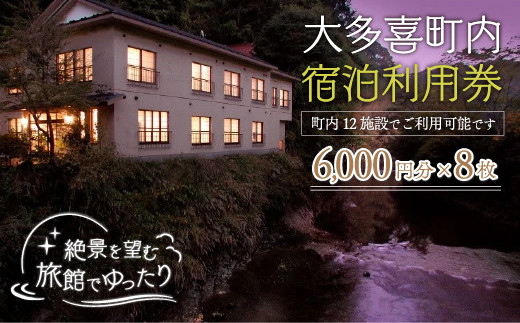 大多喜町内
宿泊利用券

町内 12 施設でご利用可能です

6,000円分×8枚

絶景を望む
旅館でゆったり